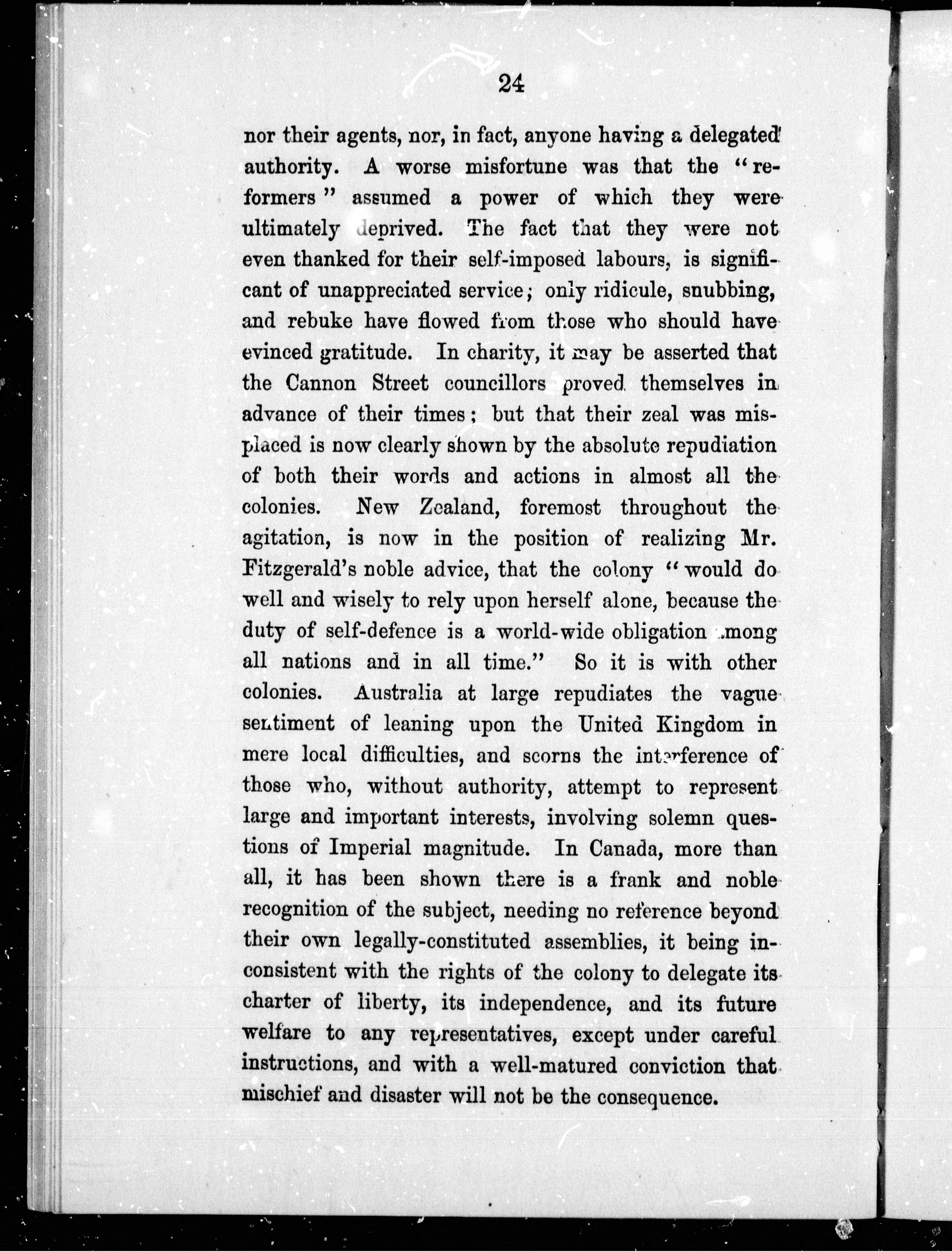 24

nor their agents, nor, in fact, anyone having a delegated authority. A worse misfortune was that the "reformers" assumed a power of which they were ultimately deprived. The fact that they were not even thanked for their self-imposed labours, is significant of unappreciated service; only ridicule, snubbing, and rebuke have flowed from those who should have evinced gratitude. In charity, it may be asserted that the Cannon Street councillors proved themselves in advance of their times; but that their zeal was misplaced is now clearly shown by the absolute repudiation of both their words and actions in almost all the colonies. New Zealand, foremost throughout the agitation, is now in the position of realizing Mr. Fitzgerald's noble advice, that the colony "would do well and wisely to rely upon herself alone, because the duty of self-defence is a world-wide obligation among all nations and in all time." So it is with other colonies. Australia at large repudiates the vague sentiment of leaning upon the United Kingdom in mere local difficulties, and scorns the interference of those who, without authority, attempt to represent large and important interests, involving solemn questions of Imperial magnitude. In Canada, more than all, it has been shown there is a frank and noble recognition of the subject, needing no reference beyond their own legally-constituted assemblies, it being inconsistent with the rights of the colony to delegate its charter of liberty, its independence, and its future welfare to any representatives, except under careful instructions, and with a well-matured conviction that mischief and disaster will not be the consequence.